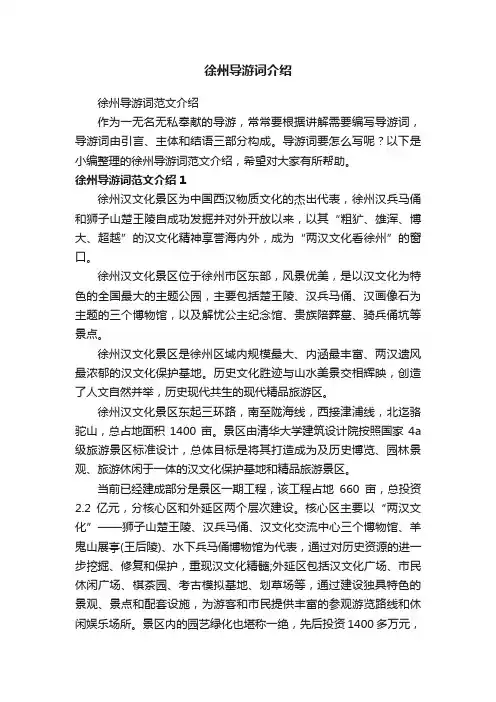 徐州导游词介绍

徐州导游词范文介绍

作为一无名无私奉献的导游，常常要根据讲解需要编写导游词，导游词由引言、主体和结语三部分构成。导游词要怎么写呢？以下是小编整理的徐州导游词范文介绍，希望对大家有所帮助。

徐州导游词范文介绍 1

徐州汉文化景区为中国西汉物质文化的杰出代表，徐州汉兵马俑和狮子山楚王陵自成功发掘并对外开放以来，以其“粗犷、雄浑、博大、超越”的汉文化精神享誉海内外，成为“两汉文化看徐州”的窗口。

徐州汉文化景区位于徐州市区东部，风景优美，是以汉文化为特色的全国最大的主题公园，主要包括楚王陵、汉兵马俑、汉画像石为主题的三个博物馆，以及解忧公主纪念馆、贵族陪葬墓、骑兵俑坑等景点。

徐州汉文化景区是徐州区域内规模最大、内涵最丰富、两汉遗风最浓郁的汉文化保护基地。历史文化胜迹与山水美景交相辉映，创造了人文自然并举，历史现代共生的现代精品旅游区。

徐州汉文化景区东起三环路，南至陇海线，西接津浦线，北迄骆驼山，总占地面积 1400 亩。景区由清华大学建筑设计院按照国家 4a 级旅游景区标准设计，总体目标是将其打造成为及历史博览、园林景观、旅游休闲于一体的汉文化保护基地和精品旅游景区。

当前已经建成部分是景区一期工程，该工程占地 660 亩，总投资 2.2 亿元，分核心区和外延区两个层次建设。核心区主要以“两汉文化”——狮子山楚王陵、汉兵马俑、汉文化交流中心三个博物馆、羊鬼山展亭(王后陵)、水下兵马俑博物馆为代表，通过对历史资源的进一步挖掘、修复和保护，重现汉文化精髓;外延区包括汉文化广场、市民休闲广场、棋茶园、考古模拟基地、划草场等，通过建设独具特色的景观、景点和配套设施，为游客和市民提供丰富的参观游览路线和休闲娱乐场所。景区内的园艺绿化也堪称一绝，先后投资 1400 多万元，